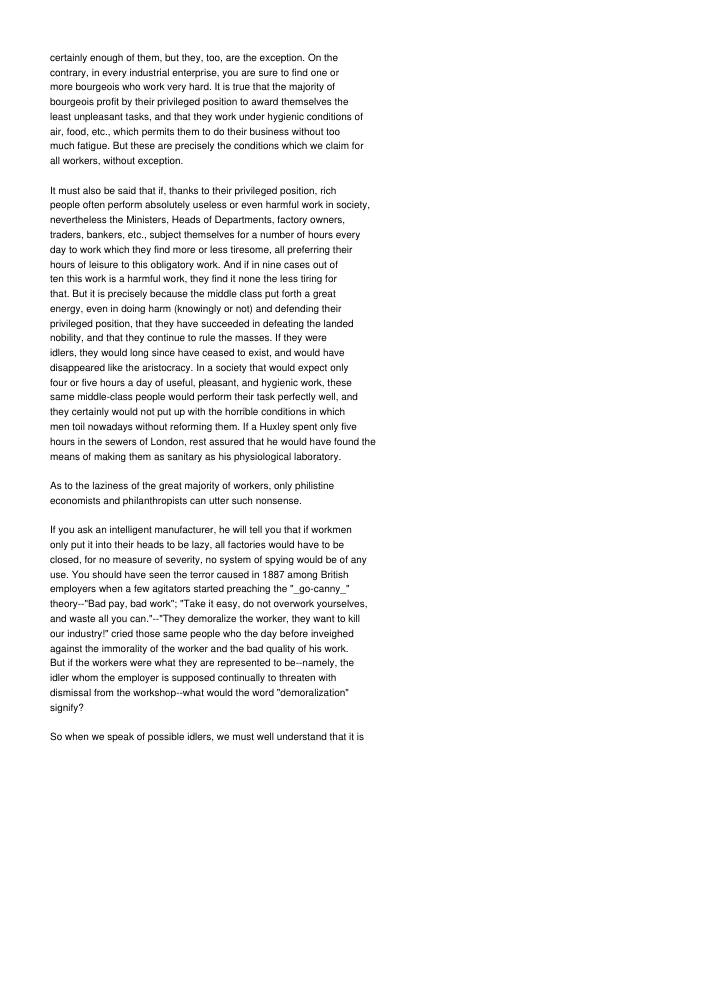 certainly enough of them, but they, too, are the exception. On the contrary, in every industrial enterprise, you are sure to find one or more bourgeois who work very hard. It is true that the majority of bourgeois profit by their privileged position to award themselves the least unpleasant tasks, and that they work under hygienic conditions of air, food, etc., which permits them to do their business without too much fatigue. But these are precisely the conditions which we claim for all workers, without exception.

It must also be said that if, thanks to their privileged position, rich people often perform absolutely useless or even harmful work in society, nevertheless the Ministers, Heads of Departments, factory owners, traders, bankers, etc., subject themselves for a number of hours every day to work which they find more or less tiresome, all preferring their hours of leisure to this obligatory work. And if in nine cases out of ten this work is a harmful work, they find it none the less tiring for that. But it is precisely because the middle class put forth a great energy, even in doing harm (knowingly or not) and defending their privileged position, that they have succeeded in defeating the landed nobility, and that they continue to rule the masses. If they were idlers, they would long since have ceased to exist, and would have disappeared like the aristocracy. In a society that would expect only four or five hours a day of useful, pleasant, and hygienic work, these same middle-class people would perform their task perfectly well, and they certainly would not put up with the horrible conditions in which men toil nowadays without reforming them. If a Huxley spent only five hours in the sewers of London, rest assured that he would have found the means of making them as sanitary as his physiological laboratory.

As to the laziness of the great majority of workers, only philistine economists and philanthropists can utter such nonsense.

If you ask an intelligent manufacturer, he will tell you that if workmen only put it into their heads to be lazy, all factories would have to be closed, for no measure of severity, no system of spying would be of any use. You should have seen the terror caused in 1887 among British employers when a few agitators started preaching the "_go-canny_" theory--"Bad pay, bad work"; "Take it easy, do not overwork yourselves, and waste all you can."--"They demoralize the worker, they want to kill our industry!" cried those same people who the day before inveighed against the immorality of the worker and the bad quality of his work. But if the workers were what they are represented to be--namely, the idler whom the employer is supposed continually to threaten with dismissal from the workshop--what would the word "demoralization" signify?

So when we speak of possible idlers, we must well understand that it is